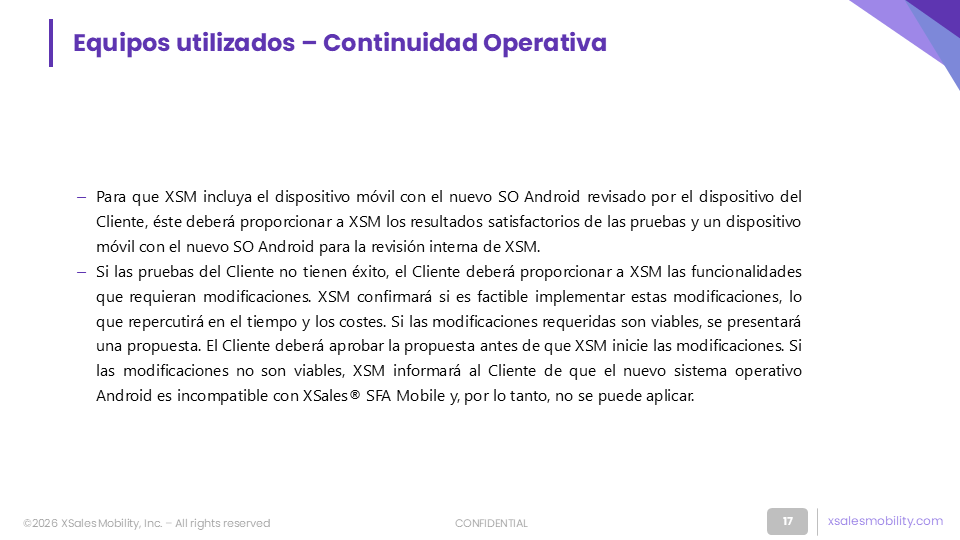 Equipos utilizados – Continuidad Operativa

– Para que XSM incluya el dispositivo móvil con el nuevo SO Android revisado por el dispositivo del Cliente, éste deberá proporcionar a XSM los resultados satisfactorios de las pruebas y un dispositivo móvil con el nuevo SO Android para la revisión interna de XSM.

– Si las pruebas del Cliente no tienen éxito, el Cliente deberá proporcionar a XSM las funcionalidades que requieran modificaciones. XSM confirmará si es factible implementar estas modificaciones, lo que repercutirá en el tiempo y los costes. Si las modificaciones requeridas son viables, se presentará una propuesta. El Cliente deberá aprobar la propuesta antes de que XSM inicie las modificaciones. Si las modificaciones no son viables, XSM informará al Cliente de que el nuevo sistema operativo Android es incompatible con XSales® SFA Mobile y, por lo tanto, no se puede aplicar.

©2026 XSales Mobility, Inc. – All rights reserved

CONFIDENTIAL

17

xsalesmobility.com